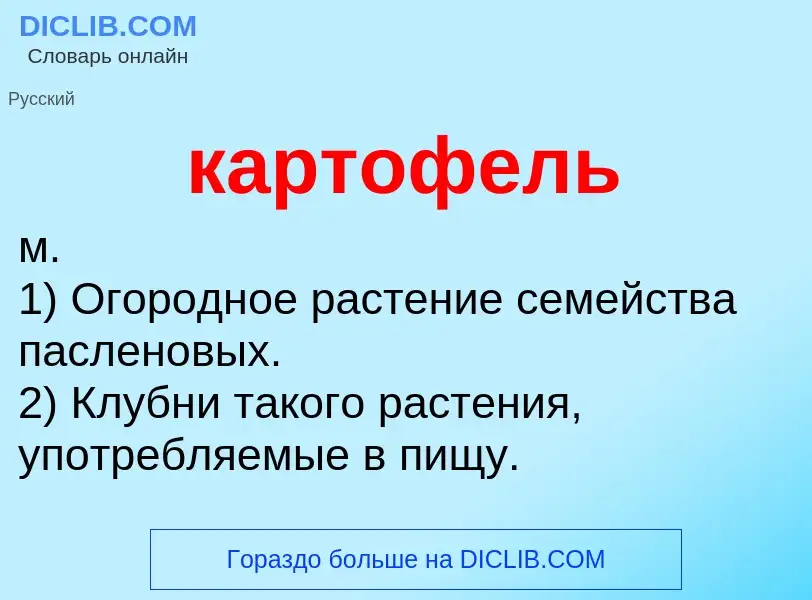 DICLIB.COM
Словарь онлайн

Русский

картофель

м.
1) Огородное растение семейства пасленовых.
2) Клубни такого растения, употребляемые в пищу.

Гораздо больше на DICLIB.COM